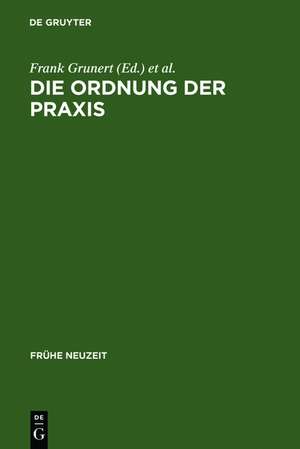 DE GRUYTER

Frank Grunert (Ed.) et al.

DIE ORDNUNG DER PRAXIS

FRÜHE NEUZEIT

DE
G